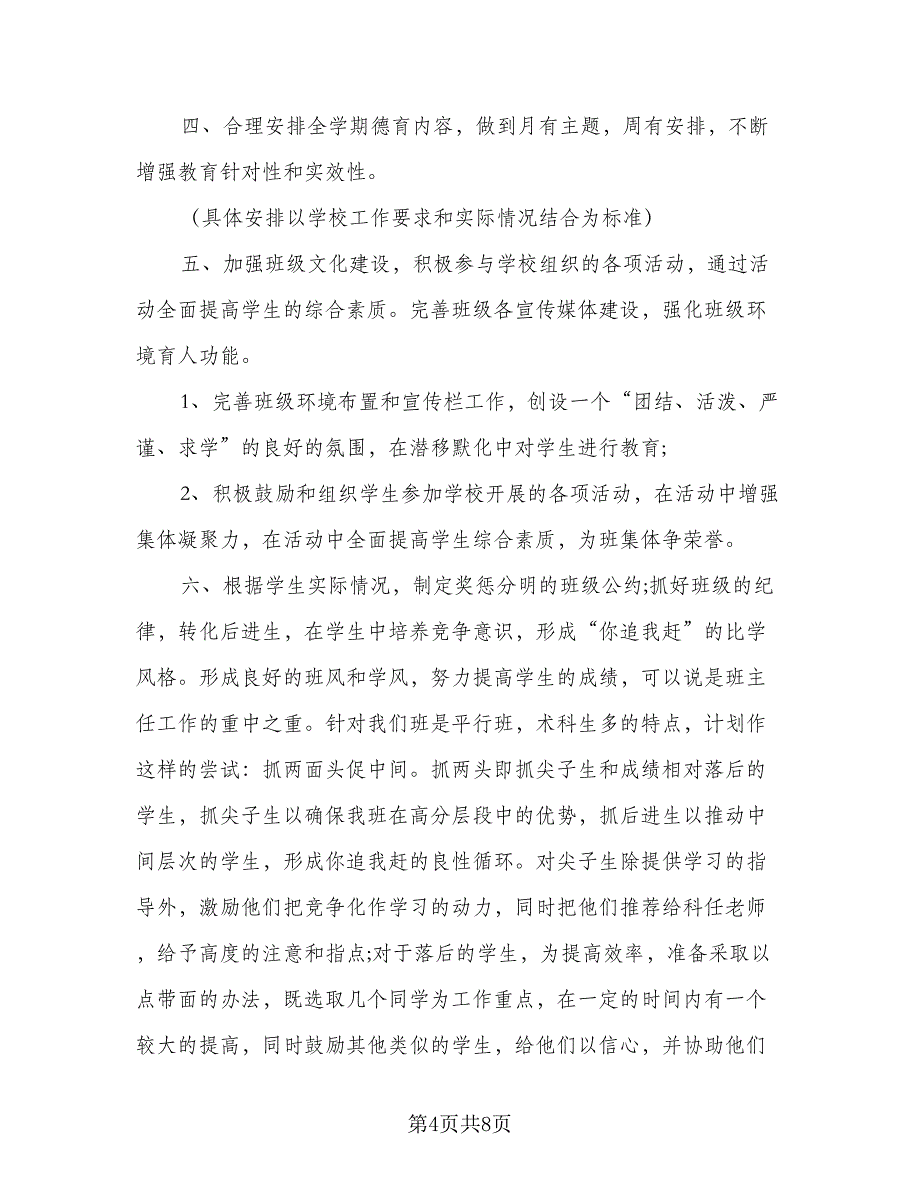 四、合理安排全学期德育内容，做到月有主题，周有安排，不断增强教育针对性和实效性。

（具体安排以学校工作要求和实际情况结合为标准）

五、加强班级文化建设，积极参与学校组织的各项活动，通过活动全面提高学生的综合素质。完善班级各宣传媒体建设，强化班级环境育人功能。

1、完善班级环境布置和宣传栏工作，创设一个“团结、活泼、严谨、求学”的良好的氛围，在潜移默化中对学生进行教育;

2、积极鼓励和组织学生参加学校开展的各项活动，在活动中增强集体凝聚力，在活动中全面提高学生综合素质，为班集体争荣誉。

六、根据学生实际情况，制定奖惩分明的班级公约;抓好班级的纪律，转化后进生，在学生中培养竞争意识，形成“你追我赶”的比学风格。形成良好的班风和学风，努力提高学生的成绩，可以说是班主任工作的重中之重。针对我们班是平行班，术科生多的特点，计划作这样的尝试：抓两面头促中间。抓两头即抓尖子生和成绩相对落后的学生，抓尖子生以确保我班在高分层段中的优势，抓后进生以推动中间层次的学生，形成你追我赶的良性循环。对尖子生除提供学习的指导外，激励他们把竞争化作学习的动力，同时把他们推荐给科任老师，给予高度的注意和指点;对于落后的学生，为提高效率，准备采取以点带面的办法，既选取几个同学为工作重点，在一定的时间内有一个较大的提高，同时鼓励其他类似的学生，给他们以信心，并协助他们

第4页共8页